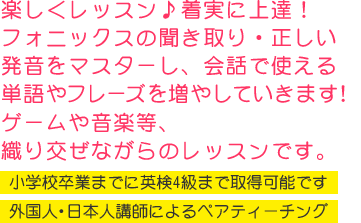 楽しくレッスン♪着実に上達！
フォニックスの聞き取り・正しい発音をマスターし、会話で使える単語やフレーズを増やしていきます!
ゲームや音楽等、
織り交ぜながらのレッスンです。

小学校卒業までに英検4級まで取得可能です

外国人・日本人講師によるペアティーチング